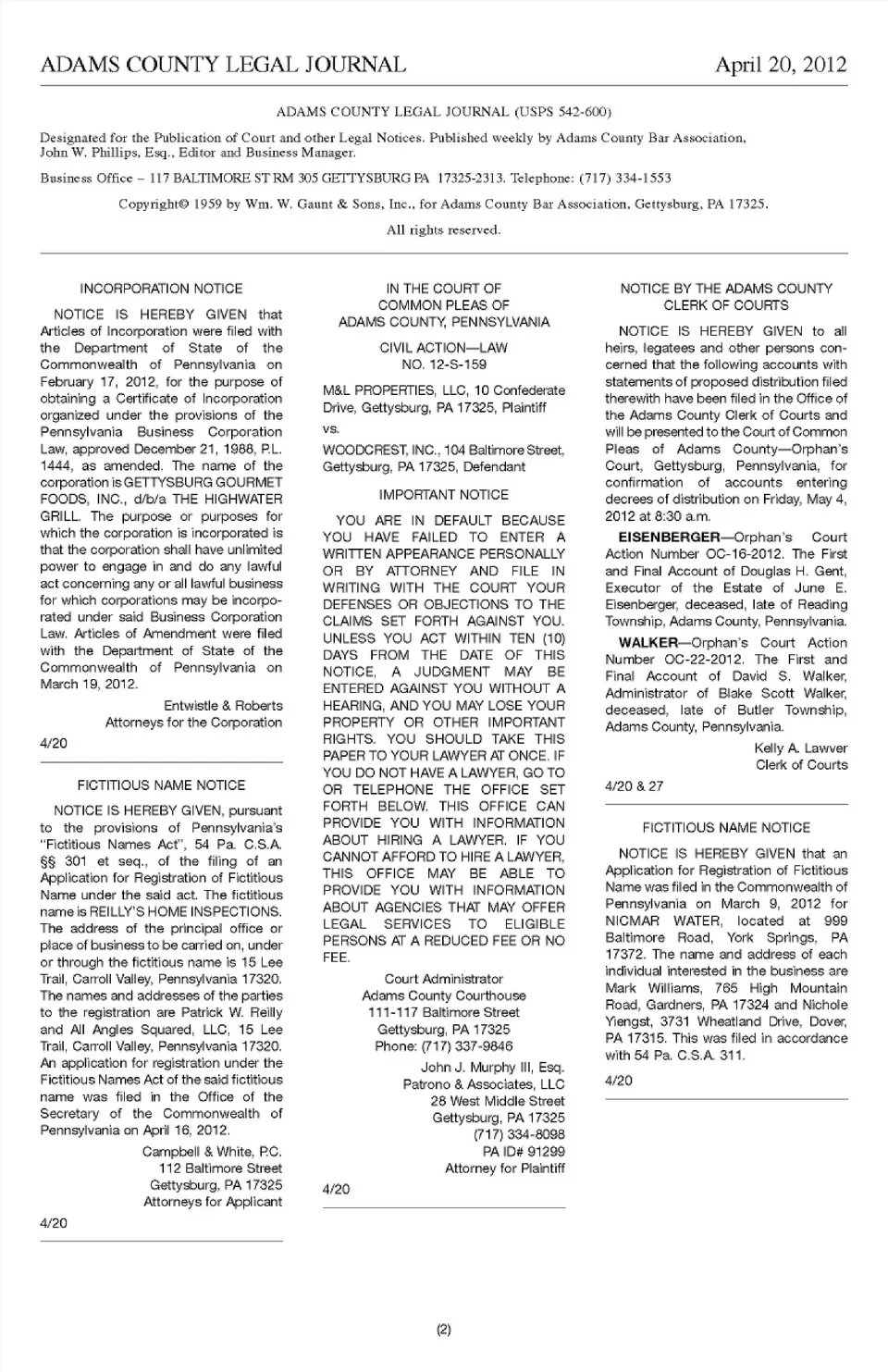 ADAMS COUNTY LEGAL JOURNAL April 20, 2012

ADAMS COUNTY LEGAL JOURNAL (USPS 542-600)

Designated for the Publication of Court and other Legal Notices. Published weekly by Adams County Bar Association, John W. Phillips, Esq., Editor and Business Manager.

Business Office – 117 BALTIMORE ST RM 305 GETTYSBURG PA 17325-2313. Telephone: (717) 334-1553

Copyright© 1959 by Wm. W. Gaunt & Sons, Inc., for Adams County Bar Association, Gettysburg, PA 17325.

All rights reserved.

INCORPORATION NOTICE

NOTICE IS HEREBY GIVEN that Articles of Incorporation were filed with the Department of State of the Commonwealth of Pennsylvania on February 17, 2012, for the purpose of obtaining a Certificate of Incorporation organized under the provisions of the Pennsylvania Business Corporation Law, approved December 21, 1988, P.L. 1444, as amended. The name of the corporation is GETTYSBURG GOURMET FOODS, INC., d/b/a THE HIGHWATER GRILL. The purpose or purposes for which the corporation is incorporated is that the corporation shall have unlimited power to engage in and do any lawful act concerning any or all lawful business for which corporations may be incorporated under said Business Corporation Law. Articles of Amendment were filed with the Department of State of the Commonwealth of Pennsylvania on March 19, 2012.

Entwistle & Roberts
Attorneys for the Corporation

4/20

FICTITIOUS NAME NOTICE

NOTICE IS HEREBY GIVEN, pursuant to the provisions of Pennsylvania's "Fictitious Names Act", 54 Pa. C.S.A. §§ 301 et seq., of the filing of an Application for Registration of Fictitious Name under the said act. The fictitious name is REILLY'S HOME INSPECTIONS. The address of the principal office or place of business to be carried on, under or through the fictitious name is 15 Lee Trail, Carroll Valley, Pennsylvania 17320. The names and addresses of the parties to the registration are Patrick W. Reilly and All Angles Squared, LLC, 15 Lee Trail, Carroll Valley, Pennsylvania 17320. An application for registration under the Fictitious Names Act of the said fictitious name was filed in the Office of the Secretary of the Commonwealth of Pennsylvania on April 16, 2012.

Campbell & White, P.C.
112 Baltimore Street
Gettysburg, PA 17325
Attorneys for Applicant

4/20

IN THE COURT OF
COMMON PLEAS OF
ADAMS COUNTY, PENNSYLVANIA

CIVIL ACTION—LAW
NO. 12-S-159

M&L PROPERTIES, LLC, 10 Confederate Drive, Gettysburg, PA 17325, Plaintiff

vs.

WOODCREST, INC., 104 Baltimore Street, Gettysburg, PA 17325, Defendant

IMPORTANT NOTICE

YOU ARE IN DEFAULT BECAUSE YOU HAVE FAILED TO ENTER A WRITTEN APPEARANCE PERSONALLY OR BY ATTORNEY AND FILE IN WRITING WITH THE COURT YOUR DEFENSES OR OBJECTIONS TO THE CLAIMS SET FORTH AGAINST YOU. UNLESS YOU ACT WITHIN TEN (10) DAYS FROM THE DATE OF THIS NOTICE, A JUDGMENT MAY BE ENTERED AGAINST YOU WITHOUT A HEARING, AND YOU MAY LOSE YOUR PROPERTY OR OTHER IMPORTANT RIGHTS. YOU SHOULD TAKE THIS PAPER TO YOUR LAWYER AT ONCE. IF YOU DO NOT HAVE A LAWYER, GO TO OR TELEPHONE THE OFFICE SET FORTH BELOW. THIS OFFICE CAN PROVIDE YOU WITH INFORMATION ABOUT HIRING A LAWYER. IF YOU CANNOT AFFORD TO HIRE A LAWYER, THIS OFFICE MAY BE ABLE TO PROVIDE YOU WITH INFORMATION ABOUT AGENCIES THAT MAY OFFER LEGAL SERVICES TO ELIGIBLE PERSONS AT A REDUCED FEE OR NO FEE.

Court Administrator
Adams County Courthouse
111-117 Baltimore Street
Gettysburg, PA 17325
Phone: (717) 337-9846

John J. Murphy III, Esq.
Patrono & Associates, LLC
28 West Middle Street
Gettysburg, PA 17325
(717) 334-8098
PA ID# 91299
Attorney for Plaintiff

4/20

NOTICE BY THE ADAMS COUNTY
CLERK OF COURTS

NOTICE IS HEREBY GIVEN to all heirs, legatees and other persons concerned that the following accounts with statements of proposed distribution filed therewith have been filed in the Office of the Adams County Clerk of Courts and will be presented to the Court of Common Pleas of Adams County—Orphan's Court, Gettysburg, Pennsylvania, for confirmation of accounts entering decrees of distribution on Friday, May 4, 2012 at 8:30 a.m.

EISENBERGER—Orphan's Court Action Number OC-16-2012. The First and Final Account of Douglas H. Gent, Executor of the Estate of June E. Eisenberger, deceased, late of Reading Township, Adams County, Pennsylvania.

WALKER—Orphan's Court Action Number OC-22-2012. The First and Final Account of David S. Walker, Administrator of Blake Scott Walker, deceased, late of Butler Township, Adams County, Pennsylvania.

Kelly A. Lawver
Clerk of Courts

4/20 & 27

FICTITIOUS NAME NOTICE

NOTICE IS HEREBY GIVEN that an Application for Registration of Fictitious Name was filed in the Commonwealth of Pennsylvania on March 9, 2012 for NICMAR WATER, located at 999 Baltimore Road, York Springs, PA 17372. The name and address of each individual interested in the business are Mark Williams, 765 High Mountain Road, Gardners, PA 17324 and Nichole Yiengst, 3731 Wheatland Drive, Dover, PA 17315. This was filed in accordance with 54 Pa. C.S.A. 311.

4/20

(2)